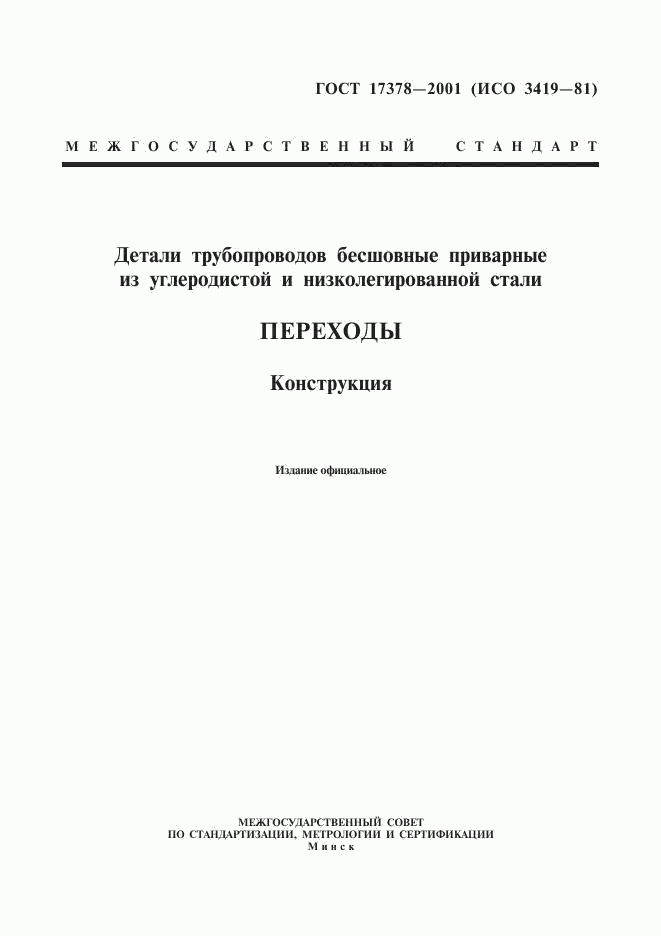 ГОСТ 17378—2001 (ИСО 3419—81)

МЕЖГОСУДАРСТВЕННЫЙ СТАНДАРТ

Детали трубопроводов бесшовные приварные из углеродистой и низколегированной стали

ПЕРЕХОДЫ

Конструкция

Издание официальное

МЕЖГОСУДАРСТВЕННЫЙ СОВЕТ
ПО СТАНДАРТИЗАЦИИ, МЕТРОЛОГИИ И СЕРТИФИКАЦИИ
Минск